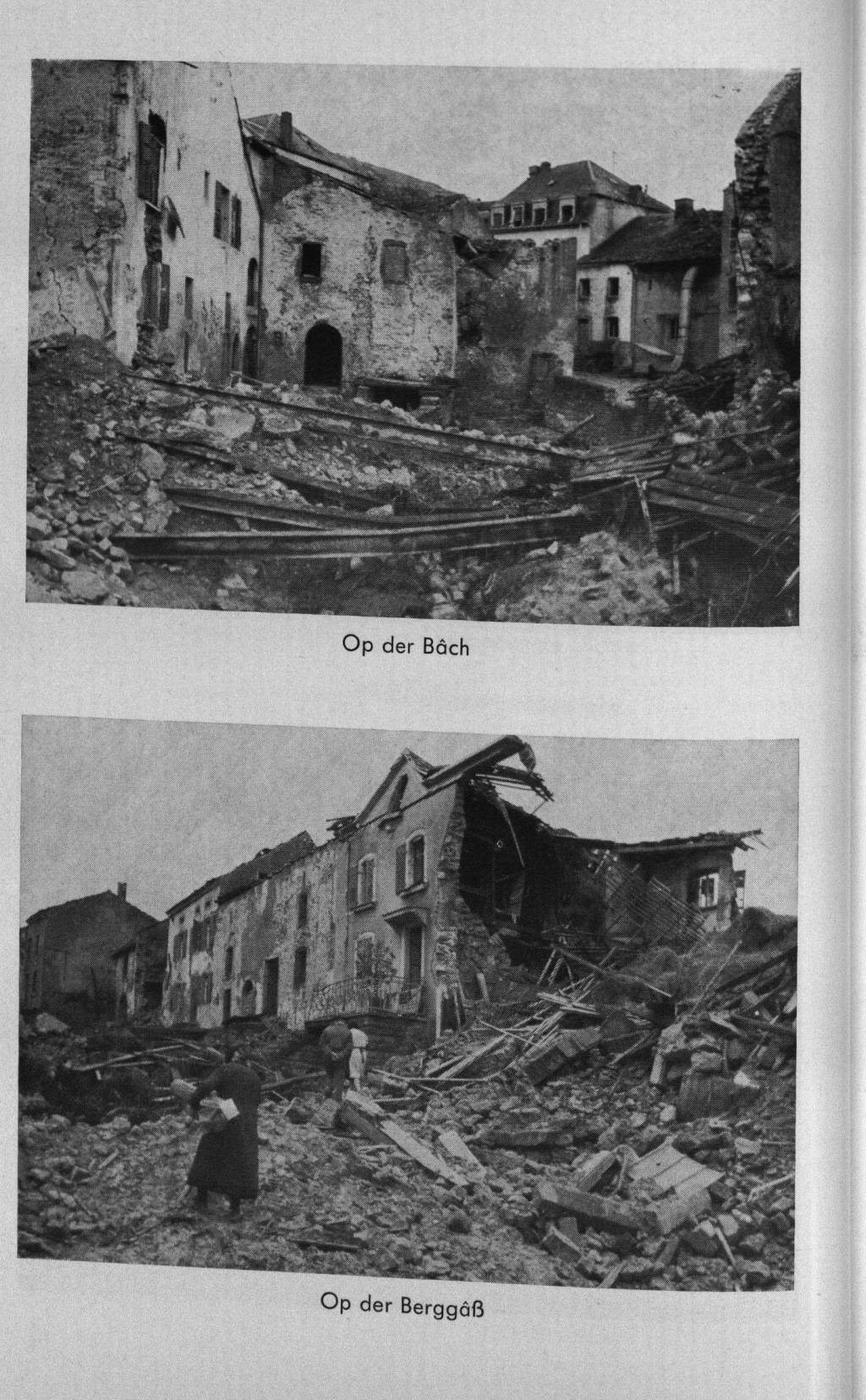 Op der Bâch

Op der Berggâß